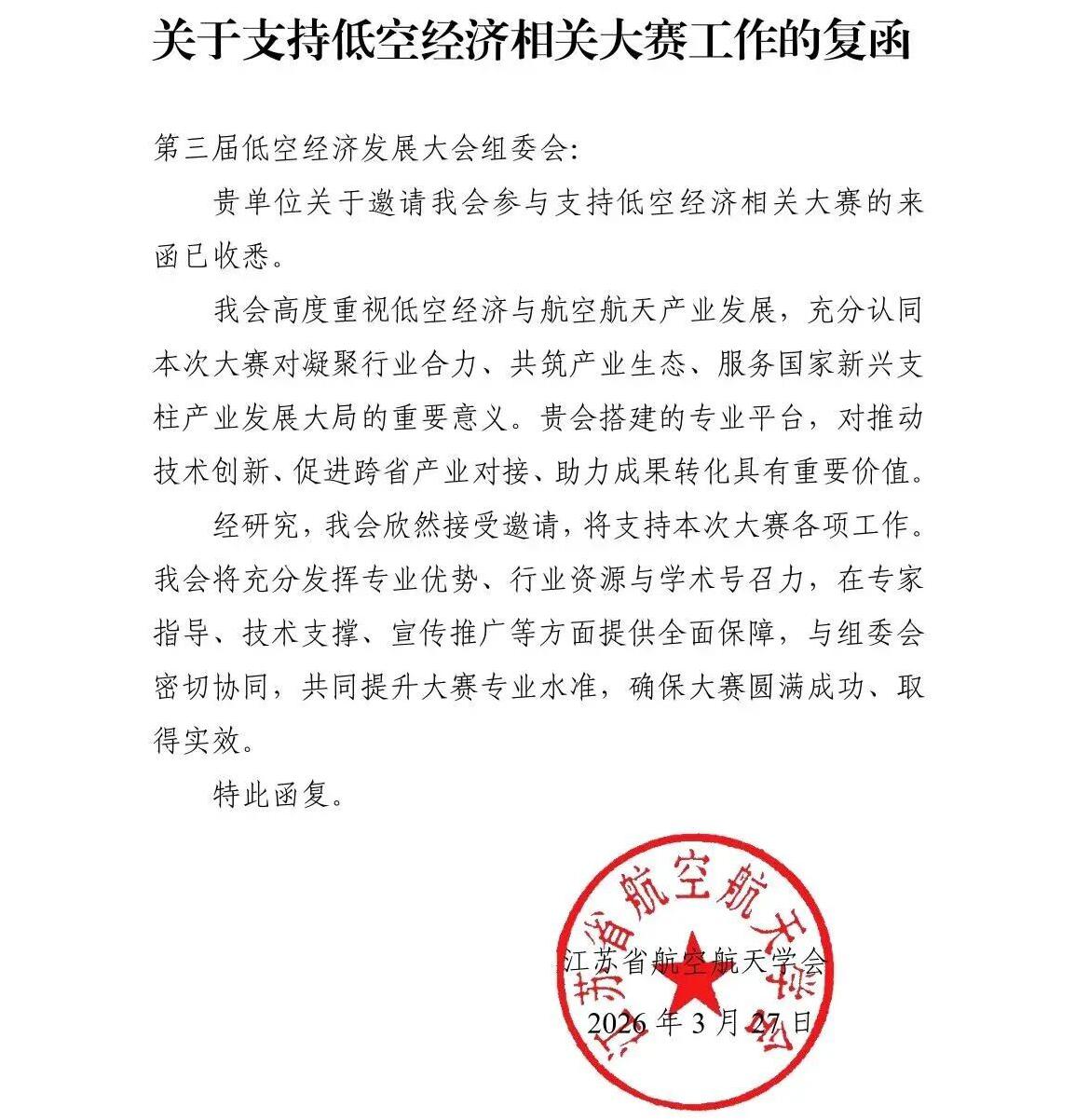 关于支持低空经济相关大赛工作的复函

第三届低空经济发展大会组委会:

贵单位关于邀请我会参与支持低空经济相关大赛的来函已收悉。

我会高度重视低空经济与航空航天产业发展，充分认同本次大赛对凝聚行业合力、共筑产业生态、服务国家新兴支柱产业发展大局的重要意义。贵会搭建的专业平台，对推动技术创新、促进跨省产业对接、助力成果转化具有重要价值。

经研究，我会欣然接受邀请，将支持本次大赛各项工作。我会将充分发挥专业优势、行业资源与学术号召力，在专家指导、技术支撑、宣传推广等方面提供全面保障，与组委会密切协同，共同提升大赛专业水准，确保大赛圆满成功、取得实效。

特此函复。

江苏省航空航天学会

2026年3月27日

江苏省航空航天学会